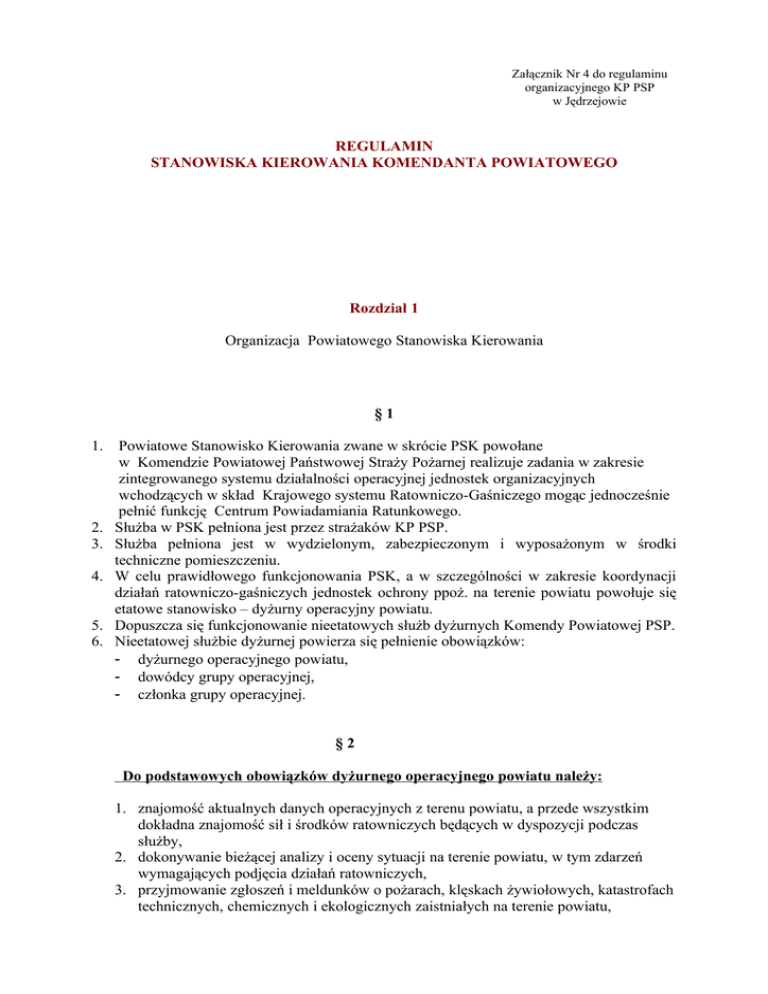 Załącznik Nr 4 do regulaminu organizacyjnego KP PSP w Jędrzejowie

REGULAMIN
STANOWISKA KIEROWANIA KOMENDANTA POWIATOWEGO

Rozdział 1

Organizacja Powiatowego Stanowiska Kierowania

§ 1

1. Powiatowe Stanowisko Kierowania zwane w skrócie PSK powołane w Komendzie Powiatowej Państwowej Straży Pożarnej realizuje zadania w zakresie zintegrowanego systemu działalności operacyjnej jednostek organizacyjnych wchodzących w skład Krajowego systemu Ratowniczo-Gaśniczego mogąc jednocześnie pełnić funkcję Centrum Powiadamiania Ratunkowego.
2. Służba w PSK pełniona jest przez strażaków KP PSP.
3. Służba pełniona jest w wydzielonym, zabezpieczonym i wyposażonym w środki techniczne pomieszczeniu.
4. W celu prawidłowego funkcjonowania PSK, a w szczególności w zakresie koordynacji działań ratowniczo-gaśniczych jednostek ochrony ppoż. na terenie powiatu powołuje się etatowe stanowisko – dyżurny operacyjny powiatu.
5. Dopuszcza się funkcjonowanie nieetatowych służb dyżurnych Komendy Powiatowej PSP.
6. Nieetatowej służbie dyżurnej powierza się pełnienie obowiązków:
- dyżurnego operacyjnego powiatu,
- dowódcy grupy operacyjnej,
- członka grupy operacyjnej.

§ 2

Do podstawowych obowiązków dyżurnego operacyjnego powiatu należy:

1. znajomość aktualnych danych operacyjnych z terenu powiatu, a przede wszystkim dokładna znajomość sił i środków ratowniczych będących w dyspozycji podczas służby,
2. dokonywanie bieżącej analizy i oceny sytuacji na terenie powiatu, w tym zdarzeń wymagających podjęcia działań ratowniczych,
3. przyjmowanie zgłoszeń i meldunków o pożarach, klęskach żywiołowych, katastrofach technicznych, chemicznych i ekologicznych zaistniałych na terenie powiatu,